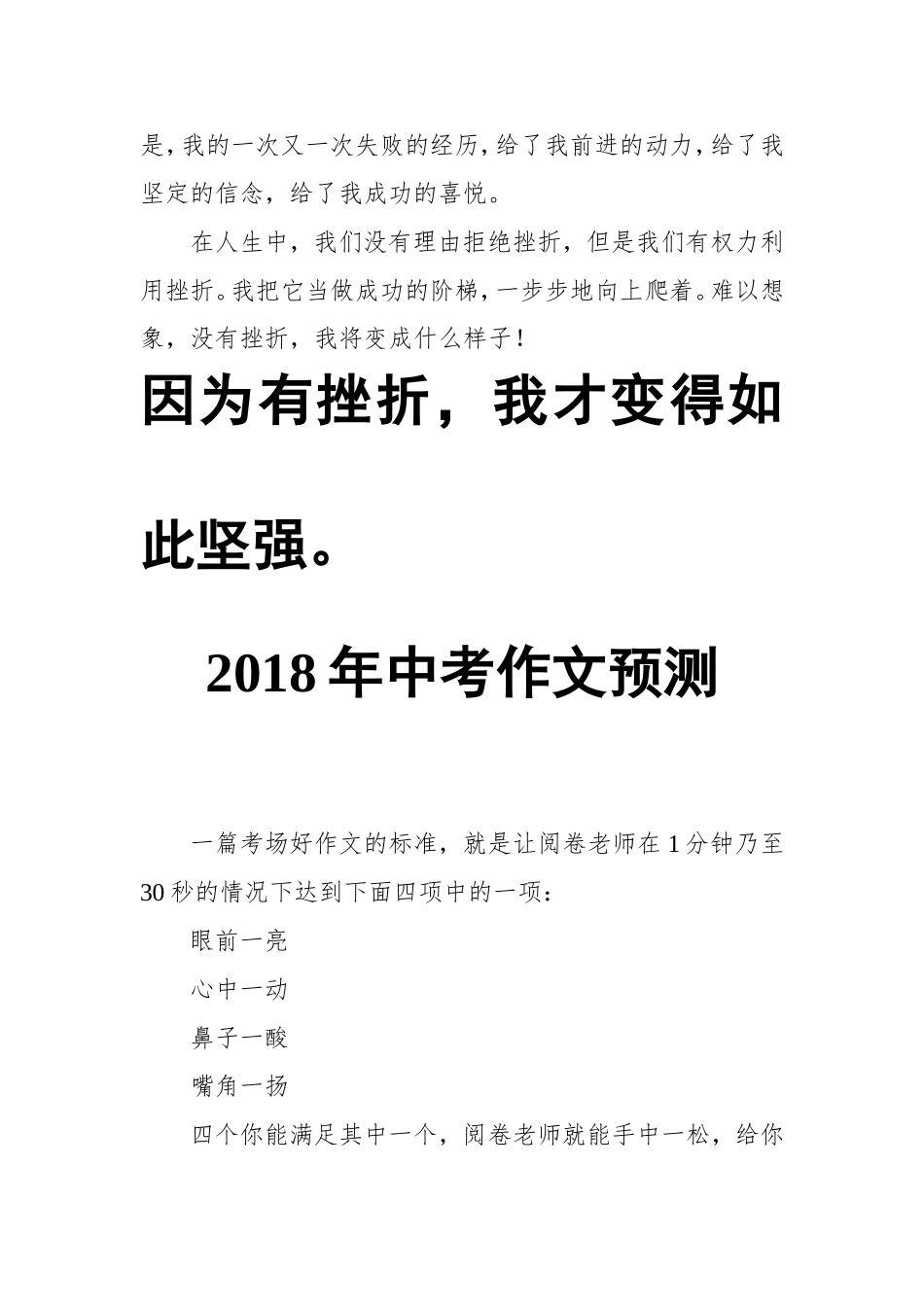 是，我的一次又一次失败的经历，给了我前进的动力，给了我坚定的信念，给了我成功的喜悦。

在人生中，我们没有理由拒绝挫折，但是我们有权力利用挫折。我把它当做成功的阶梯，一步步地向上爬着。难以想象，没有挫折，我将变成什么样子！

因为有挫折，我才变得如此坚强。

2018年中考作文预测

一篇考场好作文的标准，就是让阅卷老师在1分钟乃至30秒的情况下达到下面四项中的一项：

眼前一亮

心中一动

鼻子一酸

嘴角一扬

四个你能满足其中一个，阅卷老师就能手中一松，给你